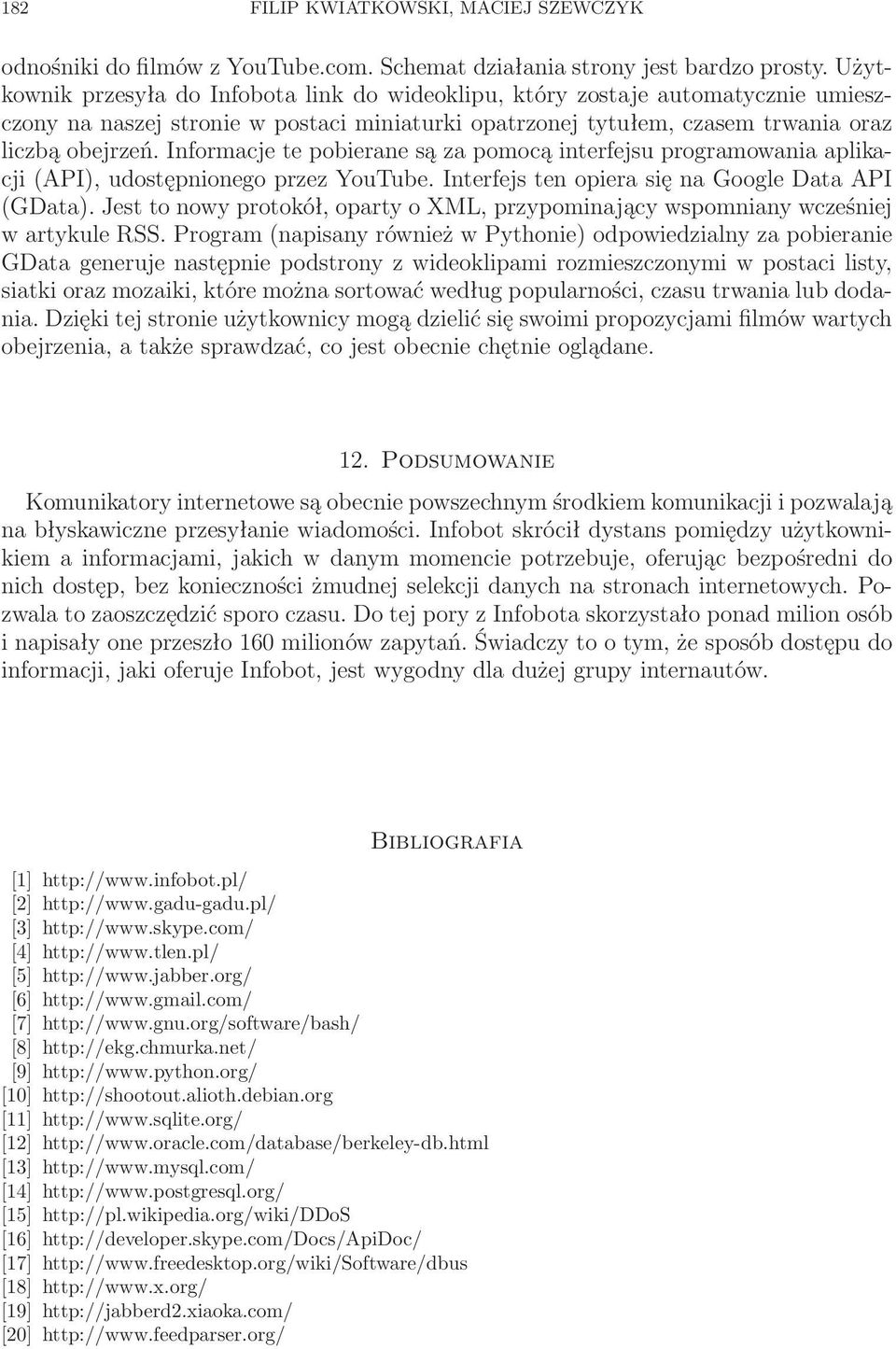 182 FILIP KWIATKOWSKI, MACIEJ SZEWCZYK

odnośniki do filmów z YouTube.com. Schemat działania strony jest bardzo prosty. Użytkownik przesyła do Infobota link do wideoklipu, który zostaje automatycznie umieszczony na naszej stronie w postaci miniaturki opatrzonej tytułem, czasem trwania oraz liczbą obejrzeń. Informacje te pobierane są za pomocą interfejsu programowania aplikacji (API), udostępnionego przez YouTube. Interfejs ten opiera się na Google Data API (GData). Jest to nowy protokół, oparty o XML, przypominający wspomniany wcześniej w artykule RSS. Program (napisany również w Pythonie) odpowiedzialny za pobieranie GData generuje następnie podstrony z wideoklipami rozmieszczonymi w postaci listy, siatki oraz mozaiki, które można sortować według popularności, czasu trwania lub dodania. Dzięki tej stronie użytkownicy mogą dzielić się swoimi propozycjami filmów wartych obejrzenia, a także sprawdzać, co jest obecnie chętnie oglądane.

12. Podsumowanie

Komunikatory internetowe są obecnie powszechnym środkiem komunikacji i pozwalają na błyskawiczne przesyłanie wiadomości. Infobot skrócił dystans pomiędzy użytkownikiem a informacjami, jakich w danym momencie potrzebuje, oferując bezpośredni do nich dostęp, bez konieczności żmudnej selekcji danych na stronach internetowych. Pozwala to zaoszczędzić sporo czasu. Do tej pory z Infobota skorzystało ponad milion osób i napisały one przeszło 160 milionów zapytań. Świadczy to o tym, że sposób dostępu do informacji, jaki oferuje Infobot, jest wygodny dla dużej grupy internautów.

Bibliografia

[1] http://www.infobot.pl/
[2] http://www.gadu-gadu.pl/
[3] http://www.skype.com/
[4] http://www.tlen.pl/
[5] http://www.jabber.org/
[6] http://www.gmail.com/
[7] http://www.gnu.org/software/bash/
[8] http://ekg.chmurka.net/
[9] http://www.python.org/
[10] http://shootout.alioth.debian.org
[11] http://www.sqlite.org/
[12] http://www.oracle.com/database/berkeley-db.html
[13] http://www.mysql.com/
[14] http://www.postgresql.org/
[15] http://pl.wikipedia.org/wiki/DDoS
[16] http://developer.skype.com/Docs/ApiDoc/
[17] http://www.freedesktop.org/wiki/Software/dbus
[18] http://www.x.org/
[19] http://jabberd2.xiaoka.com/
[20] http://www.feedparser.org/